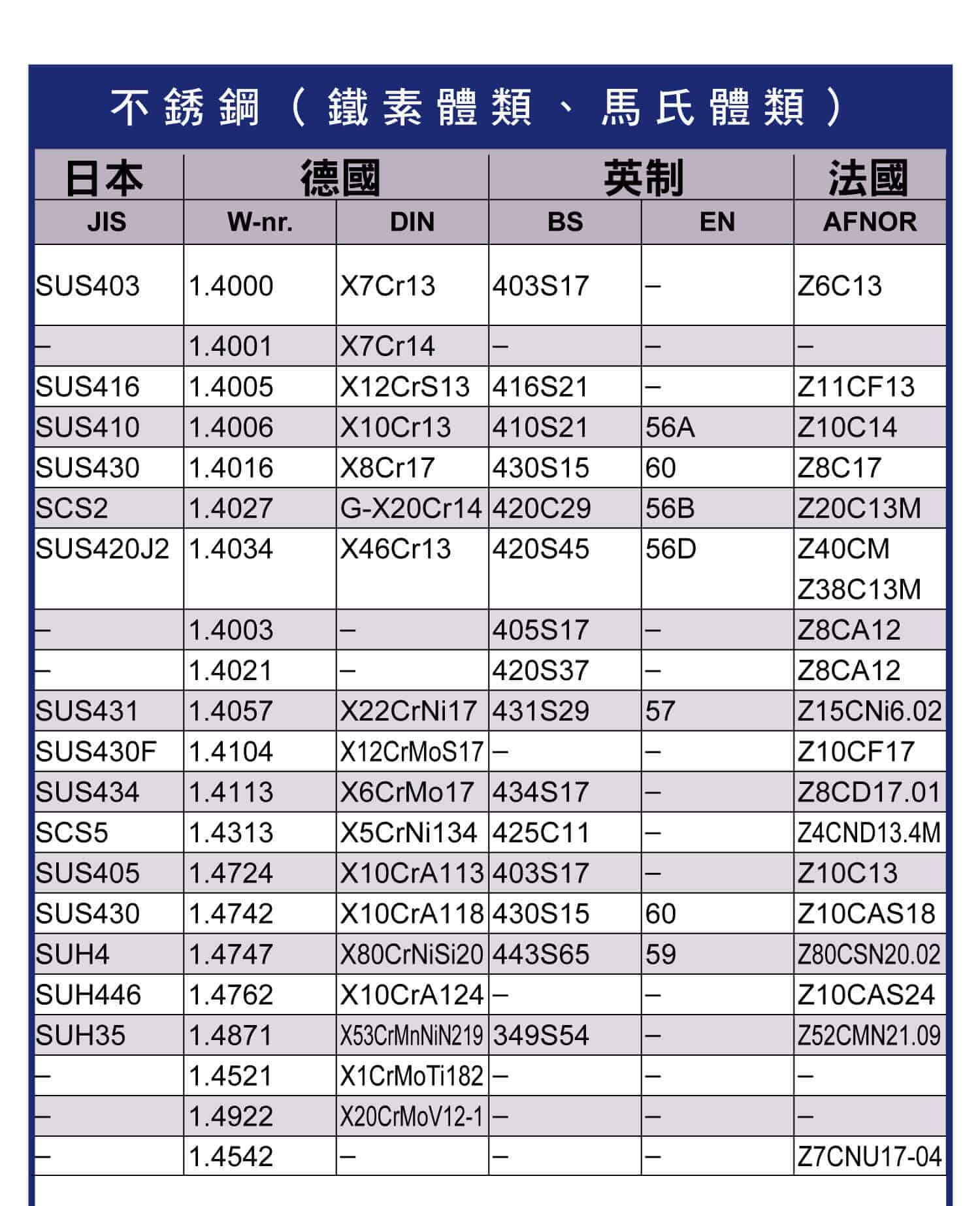 不銹鋼（鐵素體類、馬氏體類）

| 日本 | 德國 | | 英制 | | 法國 |
|---|---|---|---|---|---|
| JIS | W-nr. | DIN | BS | EN | AFNOR |
| SUS403 | 1.4000 | X7Cr13 | 403S17 | – | Z6C13 |
| – | 1.4001 | X7Cr14 | – | – | – |
| SUS416 | 1.4005 | X12CrS13 | 416S21 | – | Z11CF13 |
| SUS410 | 1.4006 | X10Cr13 | 410S21 | 56A | Z10C14 |
| SUS430 | 1.4016 | X8Cr17 | 430S15 | 60 | Z8C17 |
| SCS2 | 1.4027 | G-X20Cr14 | 420C29 | 56B | Z20C13M |
| SUS420J2 | 1.4034 | X46Cr13 | 420S45 | 56D | Z40CM Z38C13M |
| – | 1.4003 | – | 405S17 | – | Z8CA12 |
| – | 1.4021 | – | 420S37 | – | Z8CA12 |
| SUS431 | 1.4057 | X22CrNi17 | 431S29 | 57 | Z15CNi6.02 |
| SUS430F | 1.4104 | X12CrMoS17 | – | – | Z10CF17 |
| SUS434 | 1.4113 | X6CrMo17 | 434S17 | – | Z8CD17.01 |
| SCS5 | 1.4313 | X5CrNi134 | 425C11 | – | Z4CND13.4M |
| SUS405 | 1.4724 | X10CrA113 | 403S17 | – | Z10C13 |
| SUS430 | 1.4742 | X10CrA118 | 430S15 | 60 | Z10CAS18 |
| SUH4 | 1.4747 | X80CrNiSi20 | 443S65 | 59 | Z80CSN20.02 |
| SUH446 | 1.4762 | X10CrA124 | – | – | Z10CAS24 |
| SUH35 | 1.4871 | X53CrMnNiN219 | 349S54 | – | Z52CMN21.09 |
| – | 1.4521 | X1CrMoTi182 | – | – | – |
| – | 1.4922 | X20CrMoV12-1 | – | – | – |
| – | 1.4542 | – | – | – | Z7CNU17-04 |